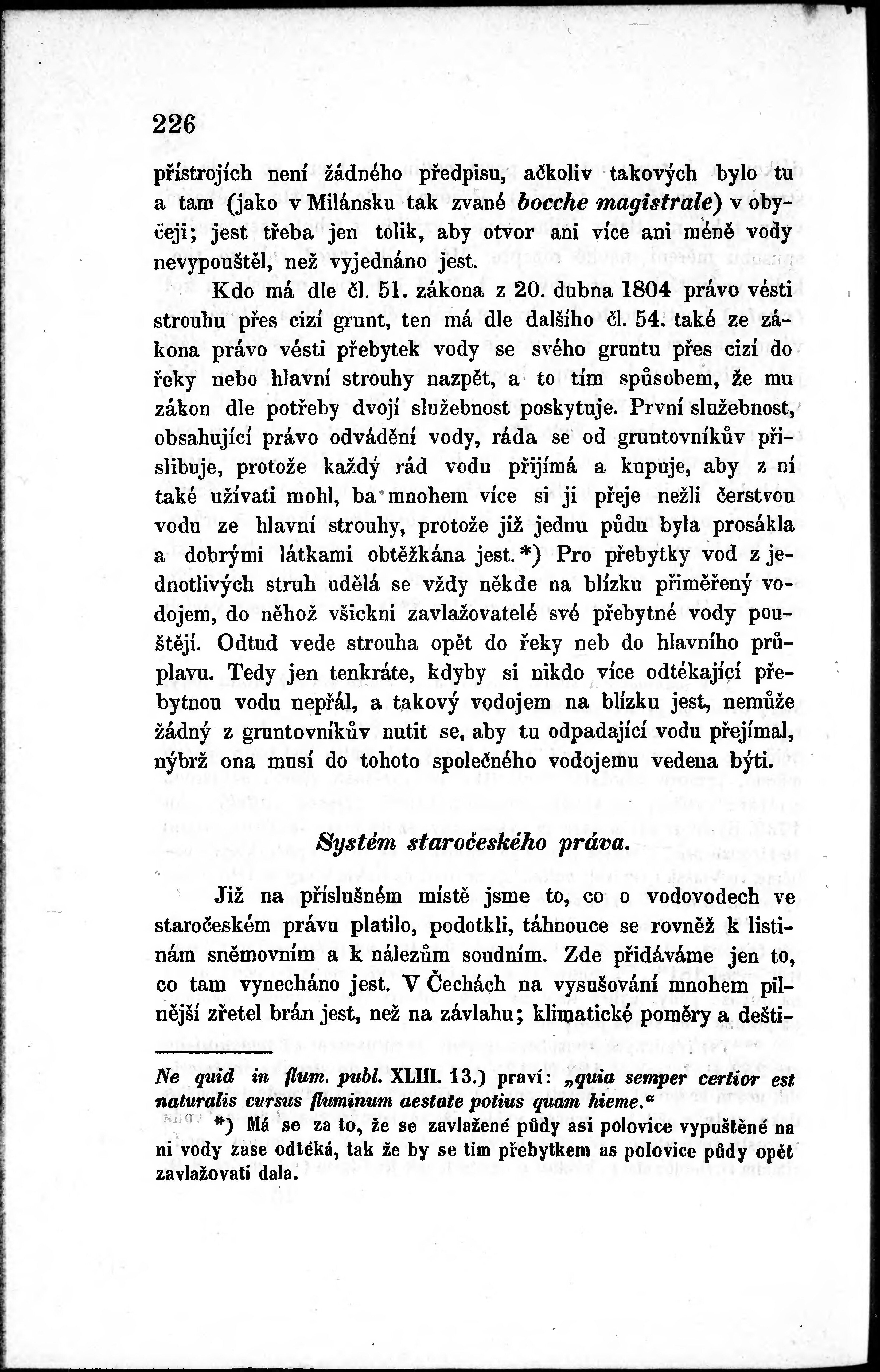 226

přístrojích není žádného předpisu, ačkoliv takových bylo tu a tam (jako v Milánsku tak zvané bocche magistrale) v obyčeji; jest třeba jen tolik, aby otvor ani více ani méně vody nevypouštěl, než vyjednáno jest.

Kdo má dle čl. 51. zákona z 20. dubna 1804 právo vésti strouhu přes cizí grunt, ten má dle dalšího čl. 54. také ze zákona právo vésti přebytek vody se svého gruntu přes cizí do řeky nebo hlavní strouhy nazpět, a to tím spůsobem, že mu zákon dle potřeby dvojí služebnost poskytuje. První služebnost, obsahující právo odvádění vody, ráda se od gruntovníkův přislibuje, protože každý rád vodu přijímá a kupuje, aby z ní také užívati mohl, ba mnohem více si ji přeje nežli čerstvou vodu ze hlavní strouhy, protože již jednu půdu byla prosákla a dobrými látkami obtěžkána jest.*) Pro přebytky vod z jednotlivých struh udělá se vždy někde na blízku přiměřený vodojem, do něhož všickni zavlažovatelé své přebytné vody pouštějí. Odtud vede strouha opět do řeky neb do hlavního průplavu. Tedy jen tenkráte, kdyby si nikdo více odtékající přebytnou vodu nepřál, a takový vodojem na blízku jest, nemůže žádný z gruntovníkův nutit se, aby tu odpadající vodu přejímal, nýbrž ona musí do tohoto společného vodojemu vedena býti.

Systém staročeského práva.

Již na příslušném místě jsme to, co o vodovodech ve staročeském právu platilo, podotkli, táhnouce se rovněž k listinám sněmovním a k nálezům soudním. Zde přidáváme jen to, co tam vynecháno jest. V Čechách na vysušování mnohem pilnější zřetel brán jest, než na závlahu; klimatické poměry a dešti-

Ne quid in flum. publ. XLIII. 13.) praví: „quia semper certior est naturalis cursus fluminum aestate potius quam hieme.“

*) Má se za to, že se zavlažené půdy asi polovice vypuštěné na ni vody zase odtéká, tak že by se tím přebytkem as polovice půdy opět zavlažovati dala.